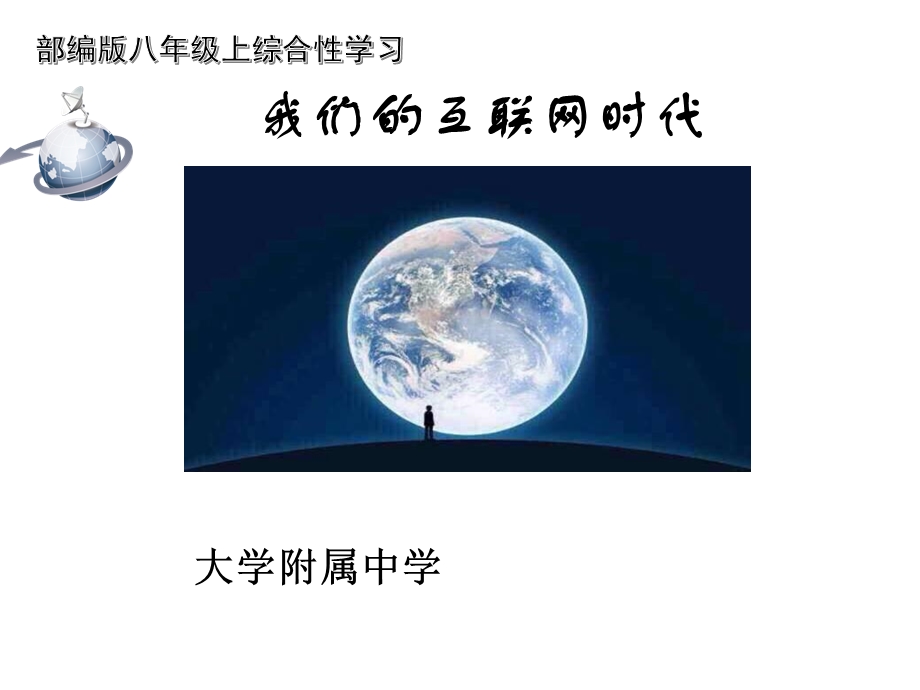 部编版八年级上综合性学习

我们的互联网时代

大学附属中学